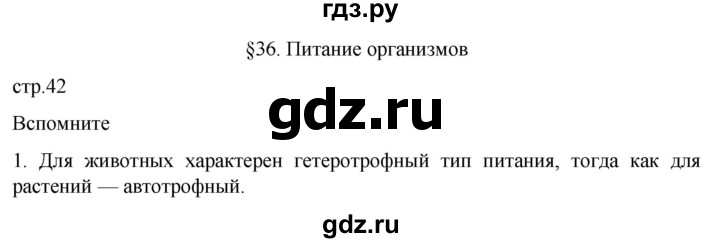 гдз.ру

§36. Питание организмов

стр.42

gdz.ru

Вспомните

1. Для животных характерен гетеротрофный тип питания, тогда как для растений — автотрофный.

gdz.ru